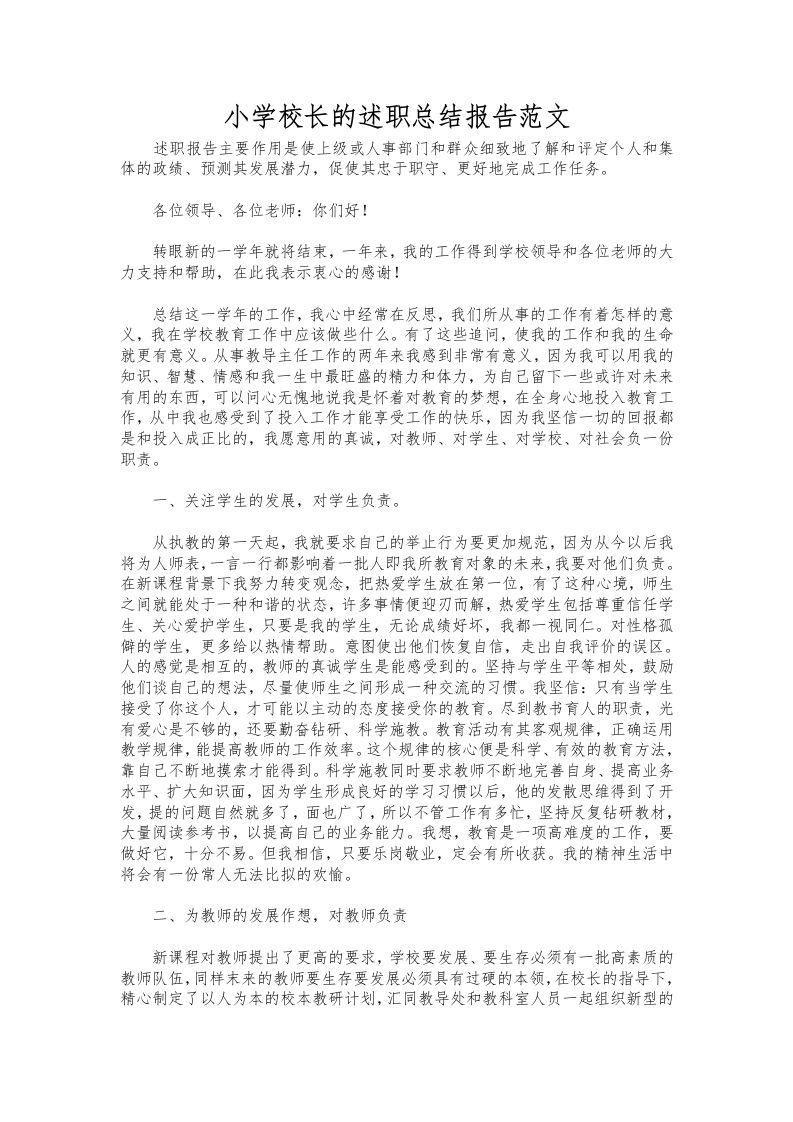 小学校长的述职总结报告范文

述职报告主要作用是使上级或人事部门和群众细致地了解和评定个人和集体的政绩、预测其发展潜力，促使其忠于职守、更好地完成工作任务。

各位领导、各位老师：你们好！

转眼新的一学年就将结束，一年来，我的工作得到学校领导和各位老师的大力支持和帮助，在此我表示衷心的感谢！

总结这一学年的工作，我心中经常在反思，我们所从事的工作有着怎样的意义，我在学校教育工作中应该做些什么。有了这些追问，使我的工作和我的生命就更有意义。从事教导主任工作的两年来我感到非常有意义，因为我可以用我的知识、智慧、情感和我一生中最旺盛的精力和体力，为自己留下一些或许对未来有用的东西，可以问心无愧地说我是怀着对教育的梦想，在全身心地投入教育工作，从中我也感受到了投入工作才能享受工作的快乐，因为我坚信一切的回报都是和投入成正比的，我愿意用的真诚，对教师、对学生、对学校、对社会负一份职责。

一、关注学生的发展，对学生负责。

从执教的第一天起，我就要求自己的举止行为要更加规范，因为从今以后我将为人师表，一言一行都影响着一批人即我所教育对象的未来，我要对他们负责。在新课程背景下我努力转变观念，把热爱学生放在第一位，有了这种心境，师生之间就能处于一种和谐的状态，许多事情便迎刃而解，热爱学生包括尊重信任学生、关心爱护学生，只要是我的学生，无论成绩好坏，我都一视同仁。对性格孤僻的学生，更多给以热情帮助。意图使出他们恢复自信，走出自我评价的误区。人的感觉是相互的，教师的真诚学生是能感受到的。坚持与学生平等相处，鼓励他们谈自己的想法，尽量使师生之间形成一种交流的习惯。我坚信：只有当学生接受了你这个人，才可能以主动的态度接受你的教育。尽到教书育人的职责，光有爱心是不够的，还要勤奋钻研、科学施教。教育活动有其客观规律，正确运用教学规律，能提高教师的工作效率。这个规律的核心便是科学、有效的教育方法，靠自己不断地摸索才能得到。科学施教同时要求教师不断地完善自身、提高业务水平、扩大知识面，因为学生形成良好的学习习惯以后，他的发散思维得到了开发，提的问题自然就多了，面也广了，所以不管工作有多忙，坚持反复钻研教材，大量阅读参考书，以提高自己的业务能力。我想，教育是一项高难度的工作，要做好它，十分不易。但我相信，只要乐岗敬业，定会有所收获。我的精神生活中将会有一份常人无法比拟的欢愉。

二、为教师的发展作想，对教师负责

新课程对教师提出了更高的要求，学校要发展、要生存必须有一批高素质的教师队伍，同样未来的教师要生存要发展必须具有过硬的本领，在校长的指导下，精心制定了以人为本的校本教研计划，汇同教导处和教科室人员一起组织新型的